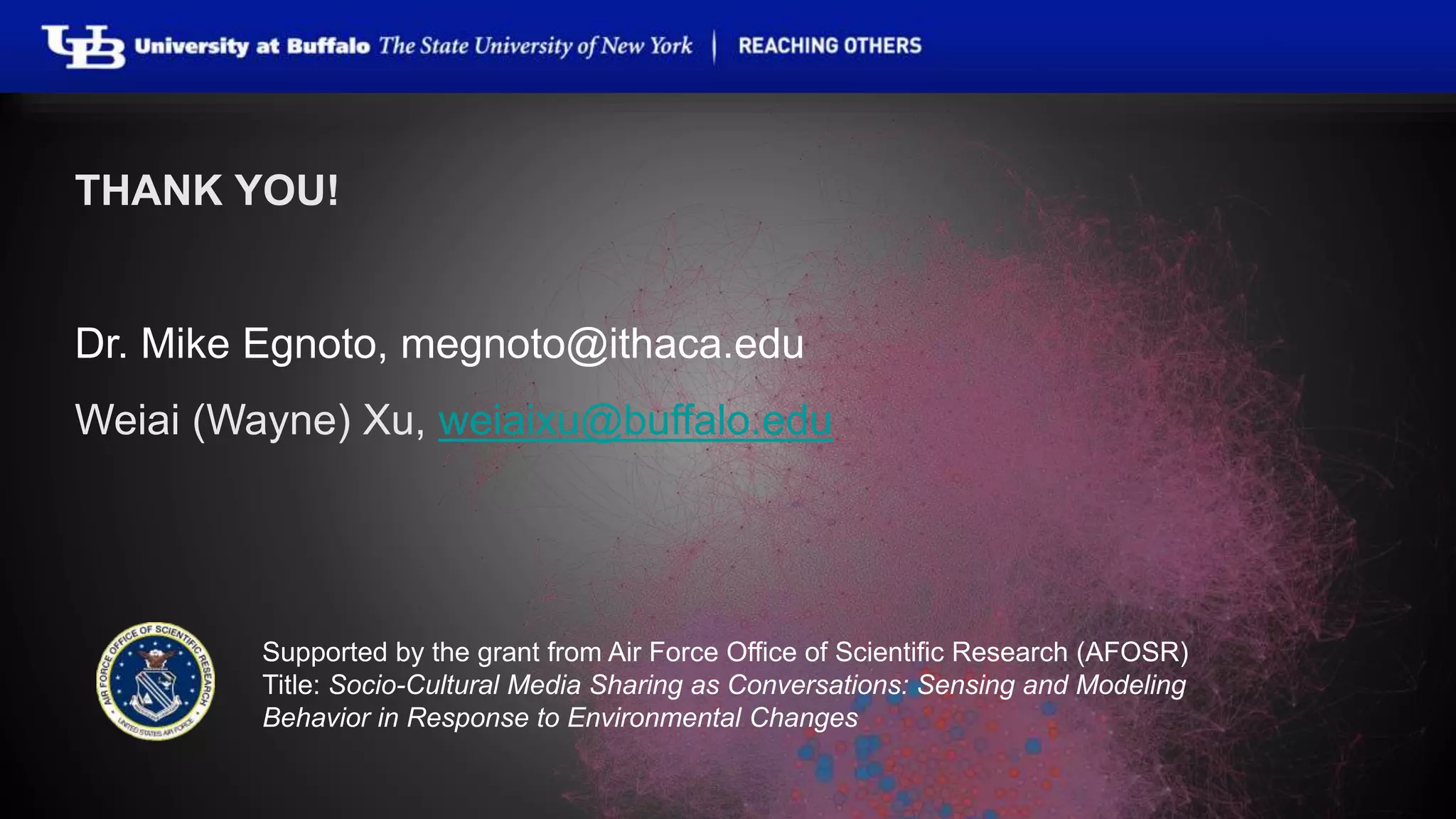 UB University at Buffalo The State University of New York | REACHING OTHERS

THANK YOU!

Dr. Mike Egnoto, megnoto@ithaca.edu

Weiai (Wayne) Xu, weiaixu@buffalo.edu

AIR FORCE OFFICE OF SCIENTIFIC RESEARCH UNITED STATES AIR FORCE

Supported by the grant from Air Force Office of Scientific Research (AFOSR)
Title: Socio-Cultural Media Sharing as Conversations: Sensing and Modeling Behavior in Response to Environmental Changes